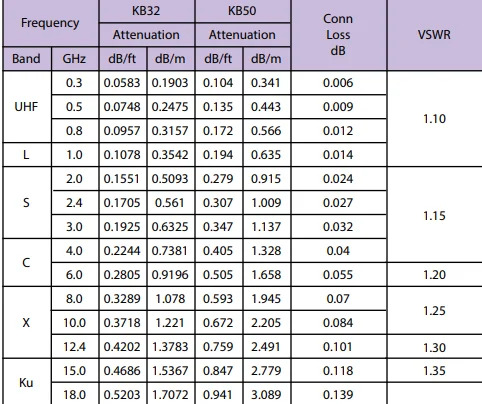 | Frequency | | KB32 | | KB50 | | Conn Loss dB | VSWR |
|---|---|---|---|---|---|---|---|
| | | Attenuation | | Attenuation | | | |
| Band | GHz | dB/ft | dB/m | dB/ft | dB/m | | |
| UHF | 0.3 | 0.0583 | 0.1903 | 0.104 | 0.341 | 0.006 | 1.10 |
| | 0.5 | 0.0748 | 0.2475 | 0.135 | 0.443 | 0.009 | |
| | 0.8 | 0.0957 | 0.3157 | 0.172 | 0.566 | 0.012 | |
| L | 1.0 | 0.1078 | 0.3542 | 0.194 | 0.635 | 0.014 | |
| S | 2.0 | 0.1551 | 0.5093 | 0.279 | 0.915 | 0.024 | 1.15 |
| | 2.4 | 0.1705 | 0.561 | 0.307 | 1.009 | 0.027 | |
| | 3.0 | 0.1925 | 0.6325 | 0.347 | 1.137 | 0.032 | |
| C | 4.0 | 0.2244 | 0.7381 | 0.405 | 1.328 | 0.04 | |
| | 6.0 | 0.2805 | 0.9196 | 0.505 | 1.658 | 0.055 | 1.20 |
| X | 8.0 | 0.3289 | 1.078 | 0.593 | 1.945 | 0.07 | 1.25 |
| | 10.0 | 0.3718 | 1.221 | 0.672 | 2.205 | 0.084 | |
| | 12.4 | 0.4202 | 1.3783 | 0.759 | 2.491 | 0.101 | 1.30 |
| Ku | 15.0 | 0.4686 | 1.5367 | 0.847 | 2.779 | 0.118 | 1.35 |
| | 18.0 | 0.5203 | 1.7072 | 0.941 | 3.089 | 0.139 | |